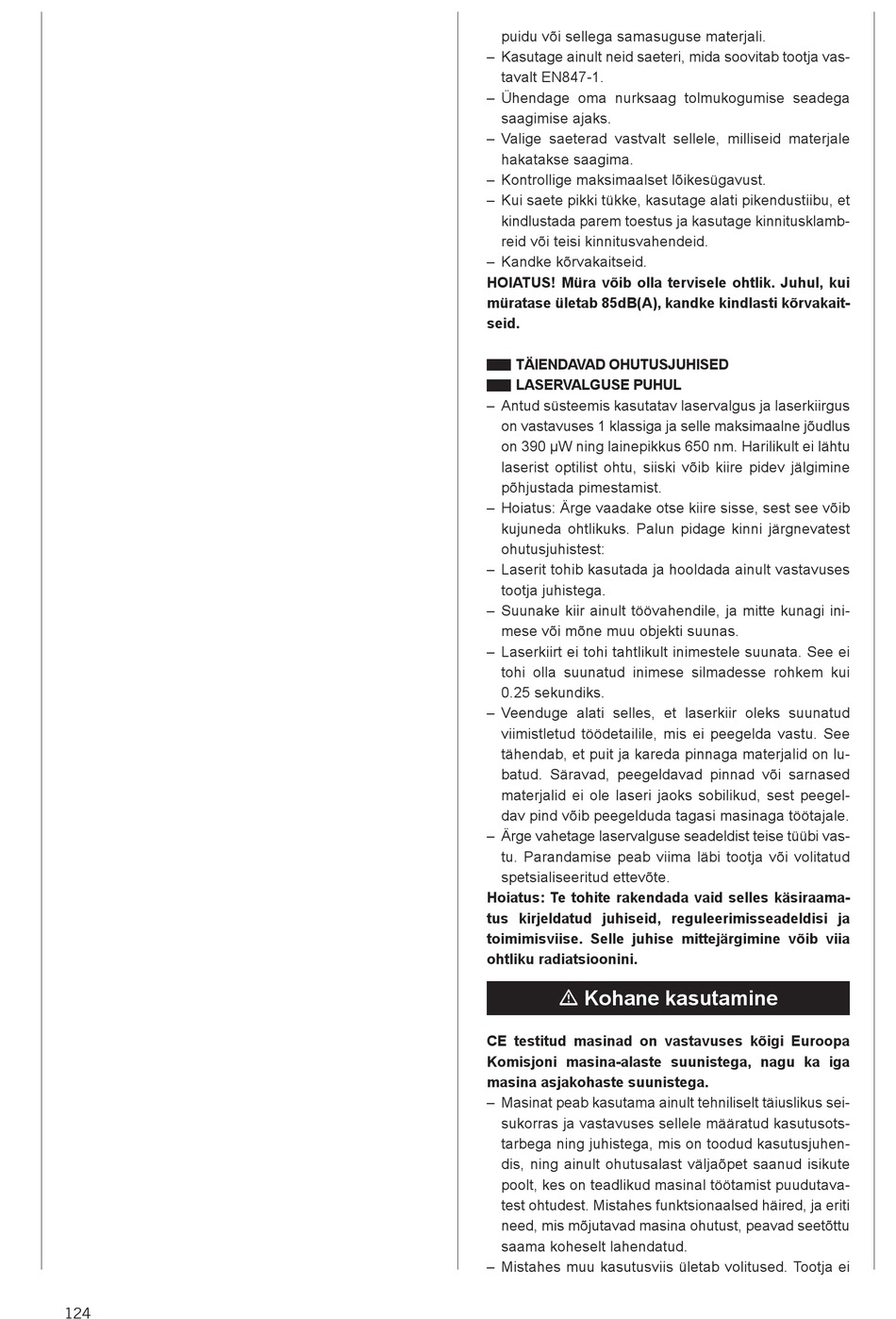 puidu või sellega samasuguse materjali.
– Kasutage ainult neid saeteri, mida soovitab tootja vastavalt EN847-1.
– Ühendage oma nurksaag tolmukogumise seadega saagimise ajaks.
– Valige saeterad vastvalt sellele, milliseid materjale hakatakse saagima.
– Kontrollige maksimaalset lõikesügavust.
– Kui saete pikki tükke, kasutage alati pikendustiibu, et kindlustada parem toestus ja kasutage kinnitusklambreid või teisi kinnitusvahendeid.
– Kandke kõrvakaitseid.
HOIATUS! Müra võib olla tervisele ohtlik. Juhul, kui müratase ületab 85dB(A), kandke kindlasti kõrvakaitseid.

TÄIENDAVAD OHUTUSJUHISED LASERVALGUSE PUHUL
– Antud süsteemis kasutatav laservalgus ja laserkiirgus on vastavuses 1 klassiga ja selle maksimaalne jõudlus on 390 μW ning lainepikkus 650 nm. Harilikult ei lähtu laserist optilist ohtu, siiski võib kiire pidev jälgimine põhjustada pimestamist.
– Hoiatus: Ärge vaadake otse kiire sisse, sest see võib kujuneda ohtlikuks. Palun pidage kinni järgnevatest ohutusjuhistest:
– Laserit tohib kasutada ja hooldada ainult vastavuses tootja juhistega.
– Suunake kiir ainult töövahendile, ja mitte kunagi inimese või mõne muu objekti suunas.
– Laserkiirt ei tohi tahtlikult inimestele suunata. See ei tohi olla suunatud inimese silmadesse rohkem kui 0.25 sekundiks.
– Veenduge alati selles, et laserkiir oleks suunatud viimistletud töödetailile, mis ei peegelda vastu. See tähendab, et puit ja kareda pinnaga materjalid on lubatud. Säravad, peegeldavad pinnad või sarnased materjalid ei ole laseri jaoks sobilikud, sest peegeldav pind võib peegelduda tagasi masinaga töötajale.
– Ärge vahetage laservalguse seadeldist teise tüübi vastu. Parandamise peab viima läbi tootja või volitatud spetsialiseeritud ettevõte.
Hoiatus: Te tohite rakendada vaid selles käsiraamatus kirjeldatud juhiseid, reguleerimisseadeldisi ja toimimisviise. Selle juhise mittejärgimine võib viia ohtliku radiatsioonini.

⚠ Kohane kasutamine

CE testitud masinad on vastavuses kõigi Euroopa Komisjoni masina-alaste suunistega, nagu ka iga masina asjakohaste suunistega.
– Masinat peab kasutama ainult tehniliselt täiuslikus seisukorras ja vastavuses sellele määratud kasutusotstarbega ning juhistega, mis on toodud kasutusjuhendis, ning ainult ohutusalast väljaõpet saanud isikute poolt, kes on teadlikud masinal töötamist puudutavatest ohtudest. Mistahes funktsionaalsed häired, ja eriti need, mis mõjutavad masina ohutust, peavad seetõttu saama koheselt lahendatud.
– Mistahes muu kasutusviis ületab volitused. Tootja ei

124